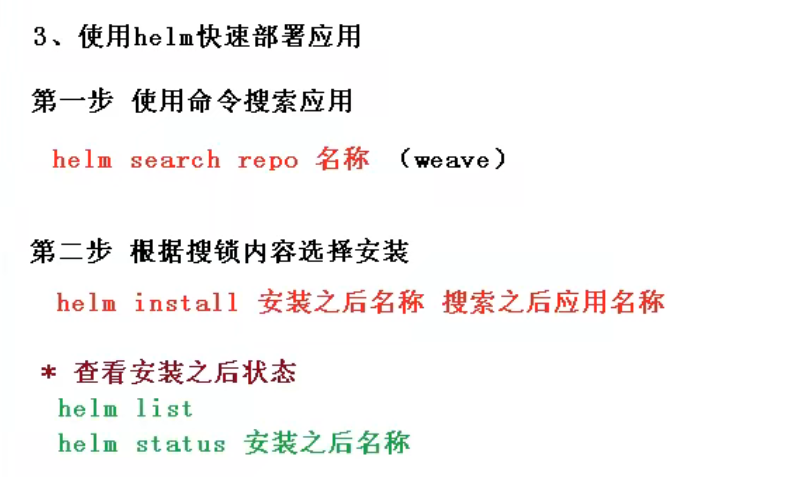 3、使用helm快速部署应用

第一步 使用命令搜索应用

helm search repo 名称 （weave）

第二步 根据搜锁内容选择安装

helm install 安装之后名称 搜索之后应用名称

* 查看安装之后状态
helm list
helm status 安装之后名称